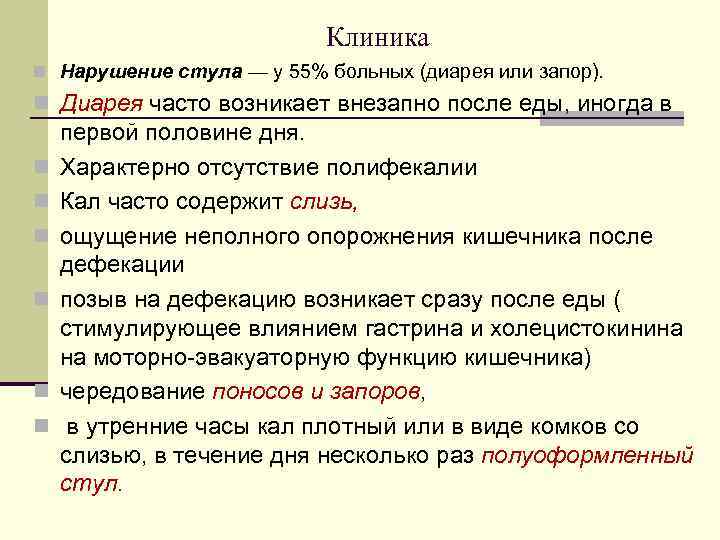 Клиника

Нарушение стула — у 55% больных (диарея или запор).

Диарея часто возникает внезапно после еды, иногда в первой половине дня.

Характерно отсутствие полифекалии

Кал часто содержит слизь,

ощущение неполного опорожнения кишечника после дефекации

позыв на дефекацию возникает сразу после еды ( стимулирующее влиянием гастрина и холецистокинина на моторно-эвакуаторную функцию кишечника)

чередование поносов и запоров,

в утренние часы кал плотный или в виде комков со слизью, в течение дня несколько раз полуоформленный стул.